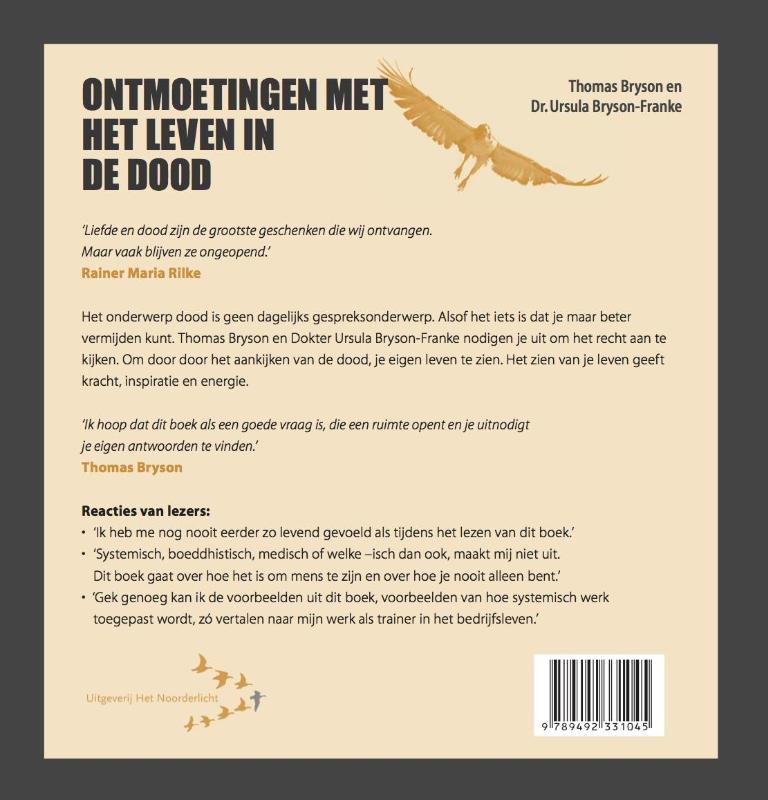 ONTMOETINGEN MET HET LEVEN IN DE DOOD

Thomas Bryson en
Dr. Ursula Bryson-Franke

'Liefde en dood zijn de grootste geschenken die wij ontvangen. Maar vaak blijven ze ongeopend.'
Rainer Maria Rilke

Het onderwerp dood is geen dagelijks gespreksonderwerp. Alsof het iets is dat je maar beter vermijden kunt. Thomas Bryson en Dokter Ursula Bryson-Franke nodigen je uit om het recht aan te kijken. Om door door het aankijken van de dood, je eigen leven te zien. Het zien van je leven geeft kracht, inspiratie en energie.

'Ik hoop dat dit boek als een goede vraag is, die een ruimte opent en je uitnodigt je eigen antwoorden te vinden.'
Thomas Bryson

Reacties van lezers:
• 'Ik heb me nog nooit eerder zo levend gevoeld als tijdens het lezen van dit boek.'
• 'Systemisch, boeddhistisch, medisch of welke –isch dan ook, maakt mij niet uit. Dit boek gaat over hoe het is om mens te zijn en over hoe je nooit alleen bent.'
• 'Gek genoeg kan ik de voorbeelden uit dit boek, voorbeelden van hoe systemisch werk toegepast wordt, zó vertalen naar mijn werk als trainer in het bedrijfsleven.'

Uitgeverij Het Noorderlicht

9 789492 331045